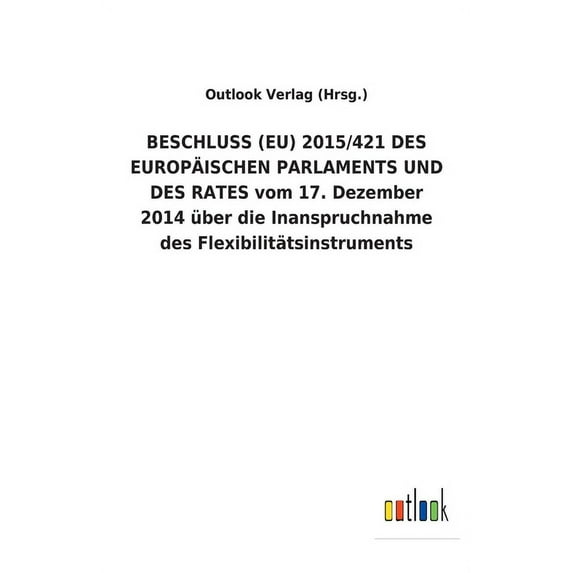 Outlook Verlag (Hrsg.)

BESCHLUSS (EU) 2015/421 DES EUROPÄISCHEN PARLAMENTS UND DES RATES vom 17. Dezember 2014 über die Inanspruchnahme des Flexibilitätsinstruments

outlook